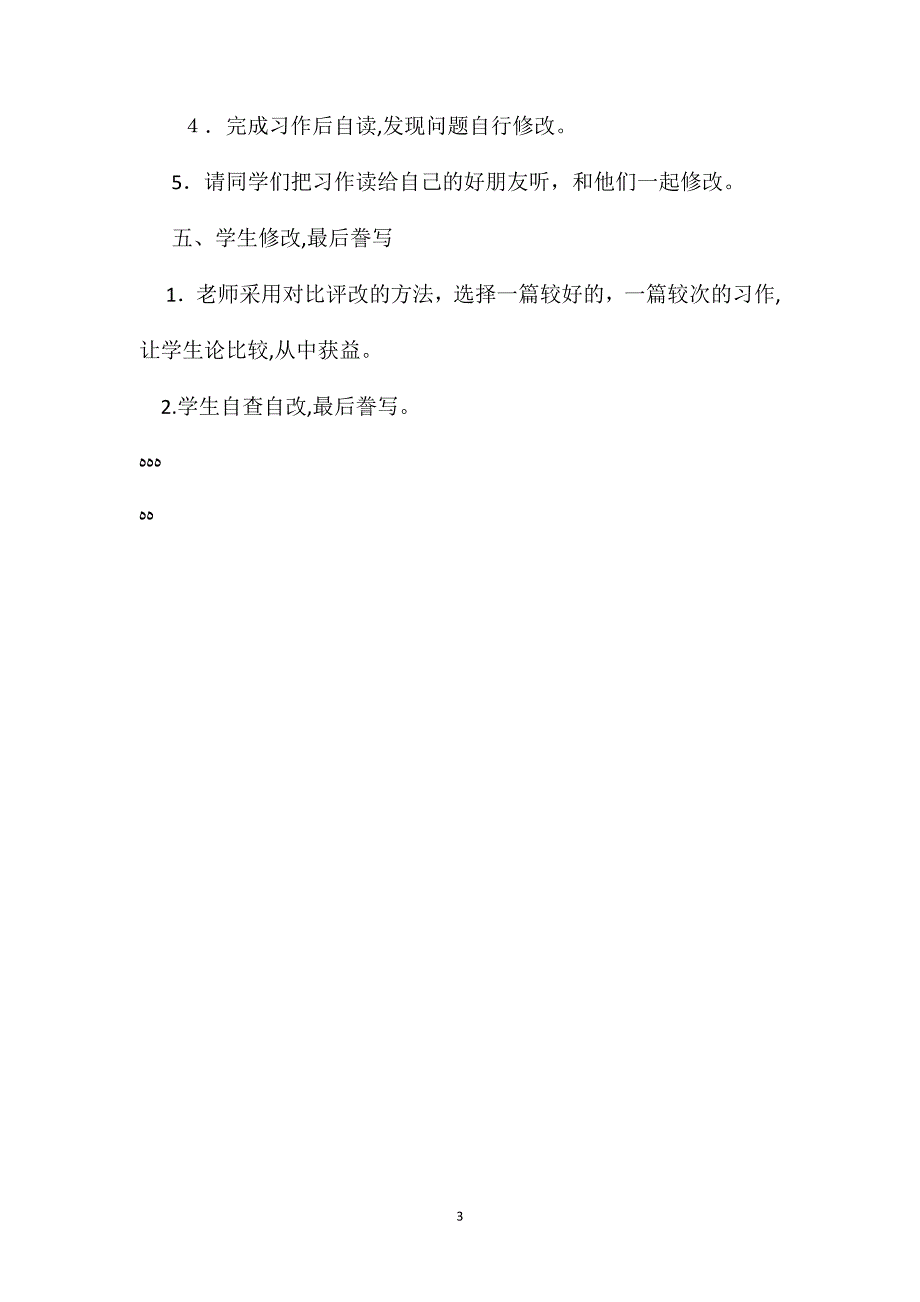 4．完成习作后自读,发现问题自行修改。

5．请同学们把习作读给自己的好朋友听，和他们一起修改。

五、学生修改,最后誊写

1．老师采用对比评改的方法，选择一篇较好的，一篇较次的习作,让学生论比较,从中获益。

2.学生自查自改,最后誊写。

ააა

აა

3